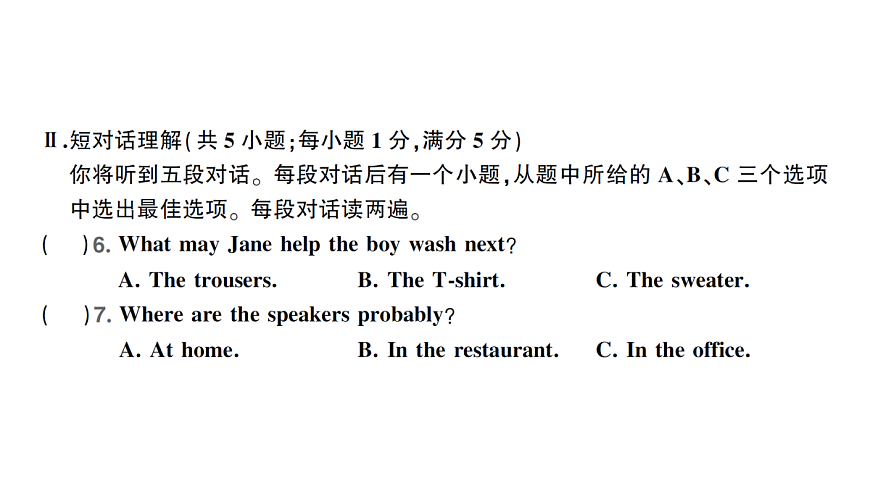 Ⅱ.短对话理解(共 5 小题;每小题 1 分,满分 5 分)
你将听到五段对话。每段对话后有一个小题,从题中所给的 A、B、C 三个选项中选出最佳选项。每段对话读两遍。

(　)6. What may Jane help the boy wash next?
A. The trousers.　B. The T-shirt.　C. The sweater.

(　)7. Where are the speakers probably?
A. At home.　B. In the restaurant.　C. In the office.